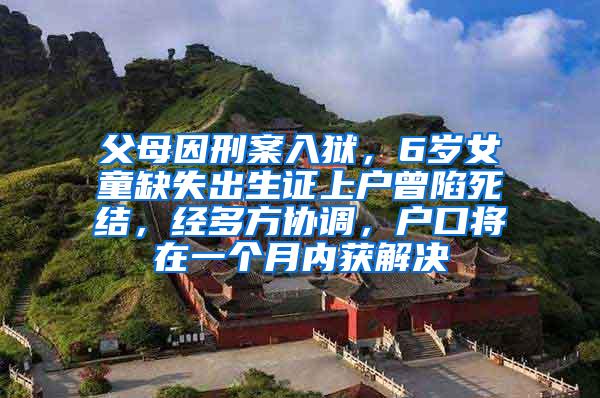 父母因刑案入狱，6岁女童缺失出生证上户曾陷死结，经多方协调，户口将在一个月内获解决